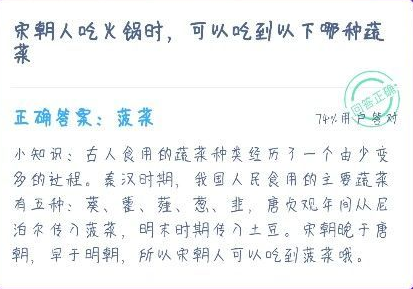 宋朝人吃火锅时，可以吃到以下哪种蔬菜

回答正确

正确答案：菠菜

74%用户答对

小知识：古人食用的蔬菜种类经历了一个由少变多的过程。秦汉时期，我国人民食用的主要蔬菜有五种：葵、藿、薤、葱、韭，唐贞观年间从尼泊尔传入菠菜，明末时期传入土豆。宋朝晚于唐朝，早于明朝，所以宋朝人可以吃到菠菜哦。